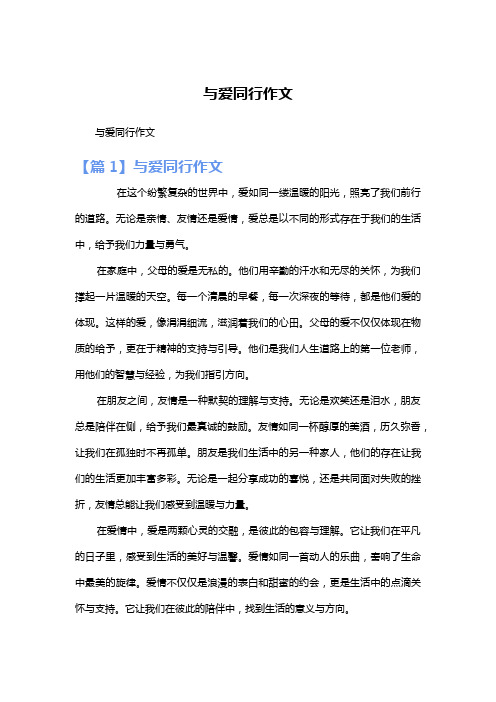 与爱同行作文

与爱同行作文

【篇 1】与爱同行作文

在这个纷繁复杂的世界中，爱如同一缕温暖的阳光，照亮了我们前行的道路。无论是亲情、友情还是爱情，爱总是以不同的形式存在于我们的生活中，给予我们力量与勇气。

在家庭中，父母的爱是无私的。他们用辛勤的汗水和无尽的关怀，为我们撑起一片温暖的天空。每一个清晨的早餐，每一次深夜的等待，都是他们爱的体现。这样的爱，像涓涓细流，滋润着我们的心田。父母的爱不仅仅体现在物质的给予，更在于精神的支持与引导。他们是我们人生道路上的第一位老师，用他们的智慧与经验，为我们指引方向。

在朋友之间，友情是一种默契的理解与支持。无论是欢笑还是泪水，朋友总是陪伴在侧，给予我们最真诚的鼓励。友情如同一杯醇厚的美酒，历久弥香，让我们在孤独时不再孤单。朋友是我们生活中的另一种家人，他们的存在让我们的生活更加丰富多彩。无论是一起分享成功的喜悦，还是共同面对失败的挫折，友情总能让我们感受到温暖与力量。

在爱情中，爱是两颗心灵的交融，是彼此的包容与理解。它让我们在平凡的日子里，感受到生活的美好与温馨。爱情如同一首动人的乐曲，奏响了生命中最美的旋律。爱情不仅仅是浪漫的表白和甜蜜的约会，更是生活中的点滴关怀与支持。它让我们在彼此的陪伴中，找到生活的意义与方向。